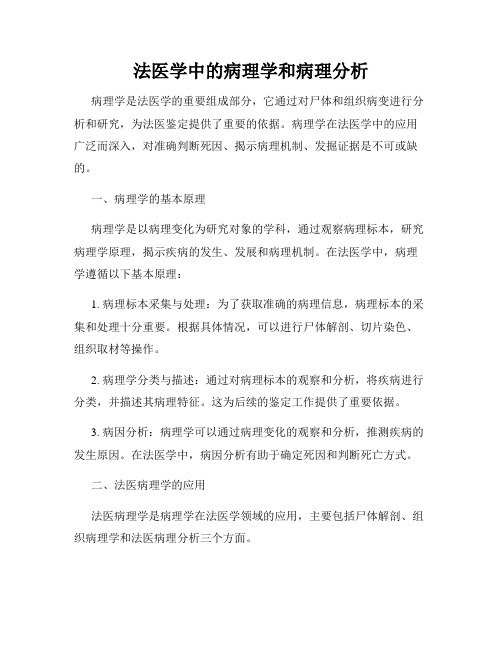 法医学中的病理学和病理分析

病理学是法医学的重要组成部分，它通过对尸体和组织病变进行分析和研究，为法医鉴定提供了重要的依据。病理学在法医学中的应用广泛而深入，对准确判断死因、揭示病理机制、发掘证据是不可或缺的。

一、病理学的基本原理

病理学是以病理变化为研究对象的学科，通过观察病理标本，研究病理学原理，揭示疾病的发生、发展和病理机制。在法医学中，病理学遵循以下基本原理：

1. 病理标本采集与处理：为了获取准确的病理信息，病理标本的采集和处理十分重要。根据具体情况，可以进行尸体解剖、切片染色、组织取材等操作。

2. 病理学分类与描述：通过对病理标本的观察和分析，将疾病进行分类，并描述其病理特征。这为后续的鉴定工作提供了重要依据。

3. 病因分析：病理学可以通过病理变化的观察和分析，推测疾病的发生原因。在法医学中，病因分析有助于确定死因和判断死亡方式。

二、法医病理学的应用

法医病理学是病理学在法医学领域的应用，主要包括尸体解剖、组织病理学和法医病理分析三个方面。